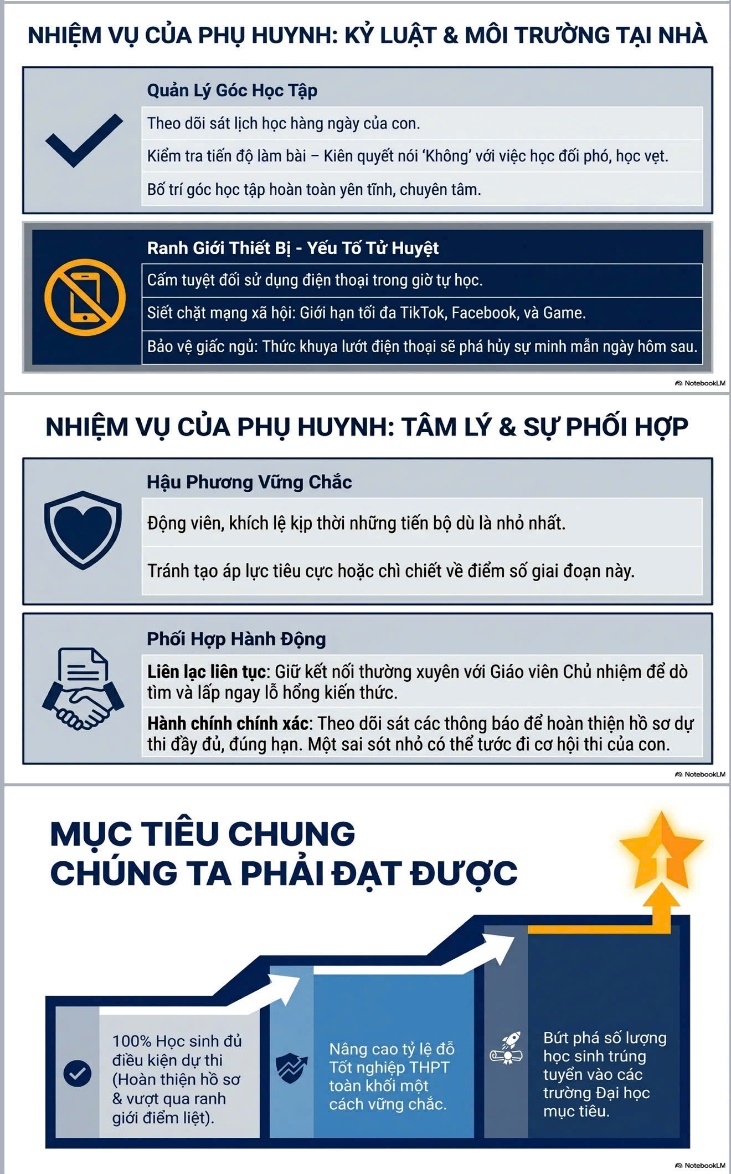 NHIỆM VỤ CỦA PHỤ HUYNH: KỶ LUẬT & MÔI TRƯỜNG TẠI NHÀ

Quản Lý Góc Học Tập

Theo dõi sát lịch học hàng ngày của con.

Kiểm tra tiến độ làm bài – Kiên quyết nói 'Không' với việc học đối phó, học vẹt.

Bố trí góc học tập hoàn toàn yên tĩnh, chuyên tâm.

Ranh Giới Thiết Bị - Yếu Tố Tử Huyệt

Cấm tuyệt đối sử dụng điện thoại trong giờ tự học.

Siết chặt mạng xã hội: Giới hạn tối đa TikTok, Facebook, và Game.

Bảo vệ giấc ngủ: Thức khuya lướt điện thoại sẽ phá hủy sự minh mẫn ngày hôm sau.

NotebookLM

NHIỆM VỤ CỦA PHỤ HUYNH: TÂM LÝ & SỰ PHỐI HỢP

Hậu Phương Vững Chắc

Động viên, khích lệ kịp thời những tiến bộ dù là nhỏ nhất.

Tránh tạo áp lực tiêu cực hoặc chì chiết về điểm số giai đoạn này.

Phối Hợp Hành Động

Liên lạc liên tục: Giữ kết nối thường xuyên với Giáo viên Chủ nhiệm để dò tìm và lấp ngay lỗ hổng kiến thức.

Hành chính chính xác: Theo dõi sát các thông báo để hoàn thiện hồ sơ dự thi đầy đủ, đúng hạn. Một sai sót nhỏ có thể tước đi cơ hội thi của con.

NotebookLM

MỤC TIÊU CHUNG CHÚNG TA PHẢI ĐẠT ĐƯỢC

100% Học sinh đủ điều kiện dự thi (Hoàn thiện hồ sơ & vượt qua ranh giới điểm liệt).

Nâng cao tỷ lệ đỗ Tốt nghiệp THPT toàn khối một cách vững chắc.

Bứt phá số lượng học sinh trúng tuyển vào các trường Đại học mục tiêu.

NotebookLM